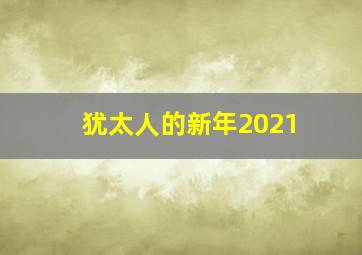 犹太人的新年2021